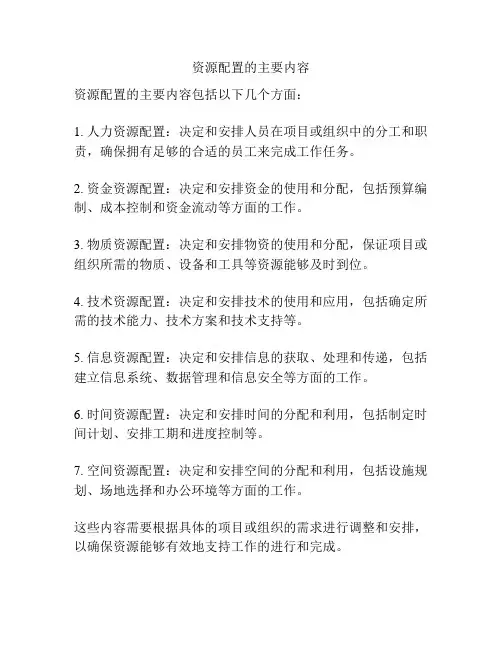 资源配置的主要内容

资源配置的主要内容包括以下几个方面：

1. 人力资源配置：决定和安排人员在项目或组织中的分工和职责，确保拥有足够的合适的员工来完成工作任务。

2. 资金资源配置：决定和安排资金的使用和分配，包括预算编制、成本控制和资金流动等方面的工作。

3. 物质资源配置：决定和安排物资的使用和分配，保证项目或组织所需的物质、设备和工具等资源能够及时到位。

4. 技术资源配置：决定和安排技术的使用和应用，包括确定所需的技术能力、技术方案和技术支持等。

5. 信息资源配置：决定和安排信息的获取、处理和传递，包括建立信息系统、数据管理和信息安全等方面的工作。

6. 时间资源配置：决定和安排时间的分配和利用，包括制定时间计划、安排工期和进度控制等。

7. 空间资源配置：决定和安排空间的分配和利用，包括设施规划、场地选择和办公环境等方面的工作。

这些内容需要根据具体的项目或组织的需求进行调整和安排，以确保资源能够有效地支持工作的进行和完成。